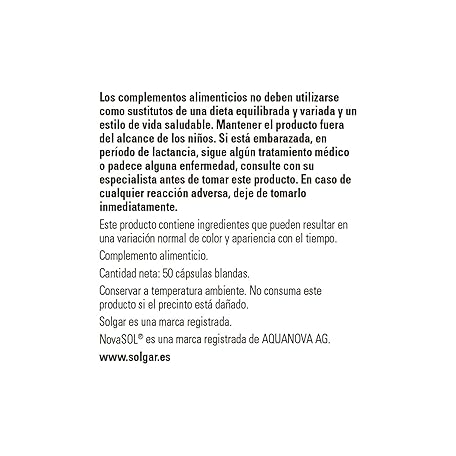 Los complementos alimenticios no deben utilizarse como sustitutos de una dieta equilibrada y variada y un estilo de vida saludable. Mantener el producto fuera del alcance de los niños. Si está embarazada, en período de lactancia, sigue algún tratamiento médico o padece alguna enfermedad, consulte con su especialista antes de tomar este producto. En caso de cualquier reacción adversa, deje de tomarlo inmediatamente.

Este producto contiene ingredientes que pueden resultar en una variación normal de color y apariencia con el tiempo.

Complemento alimenticio.

Cantidad neta: 50 cápsulas blandas.

Conservar a temperatura ambiente. No consuma este producto si el precinto está dañado.

Solgar es una marca registrada.

NovaSOL® es una marca registrada de AQUANOVA AG.

www.solgar.es